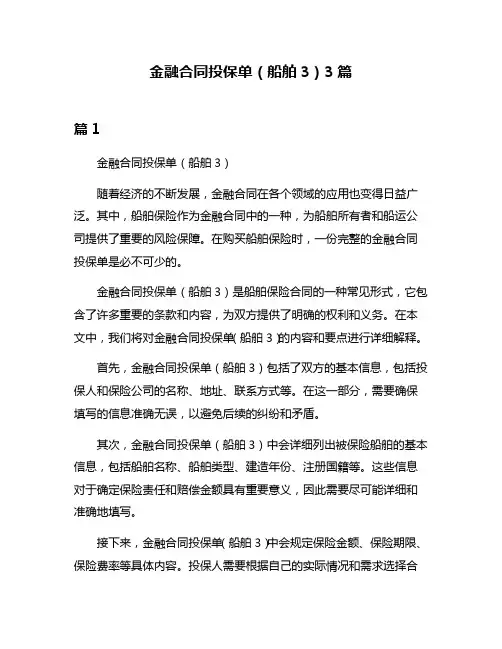 金融合同投保单（船舶 3）3 篇

篇 1

金融合同投保单（船舶 3）

随着经济的不断发展，金融合同在各个领域的应用也变得日益广泛。其中，船舶保险作为金融合同中的一种，为船舶所有者和船运公司提供了重要的风险保障。在购买船舶保险时，一份完整的金融合同投保单是必不可少的。

金融合同投保单（船舶 3）是船舶保险合同的一种常见形式，它包含了许多重要的条款和内容，为双方提供了明确的权利和义务。在本文中，我们将对金融合同投保单（船舶 3）的内容和要点进行详细解释。

首先，金融合同投保单（船舶 3）包括了双方的基本信息，包括投保人和保险公司的名称、地址、联系方式等。在这一部分，需要确保填写的信息准确无误，以避免后续的纠纷和矛盾。

其次，金融合同投保单（船舶 3）中会详细列出被保险船舶的基本信息，包括船舶名称、船舶类型、建造年份、注册国籍等。这些信息对于确定保险责任和赔偿金额具有重要意义，因此需要尽可能详细和准确地填写。

接下来，金融合同投保单（船舶 3）中会规定保险金额、保险期限、保险费率等具体内容。投保人需要根据自己的实际情况和需求选择合